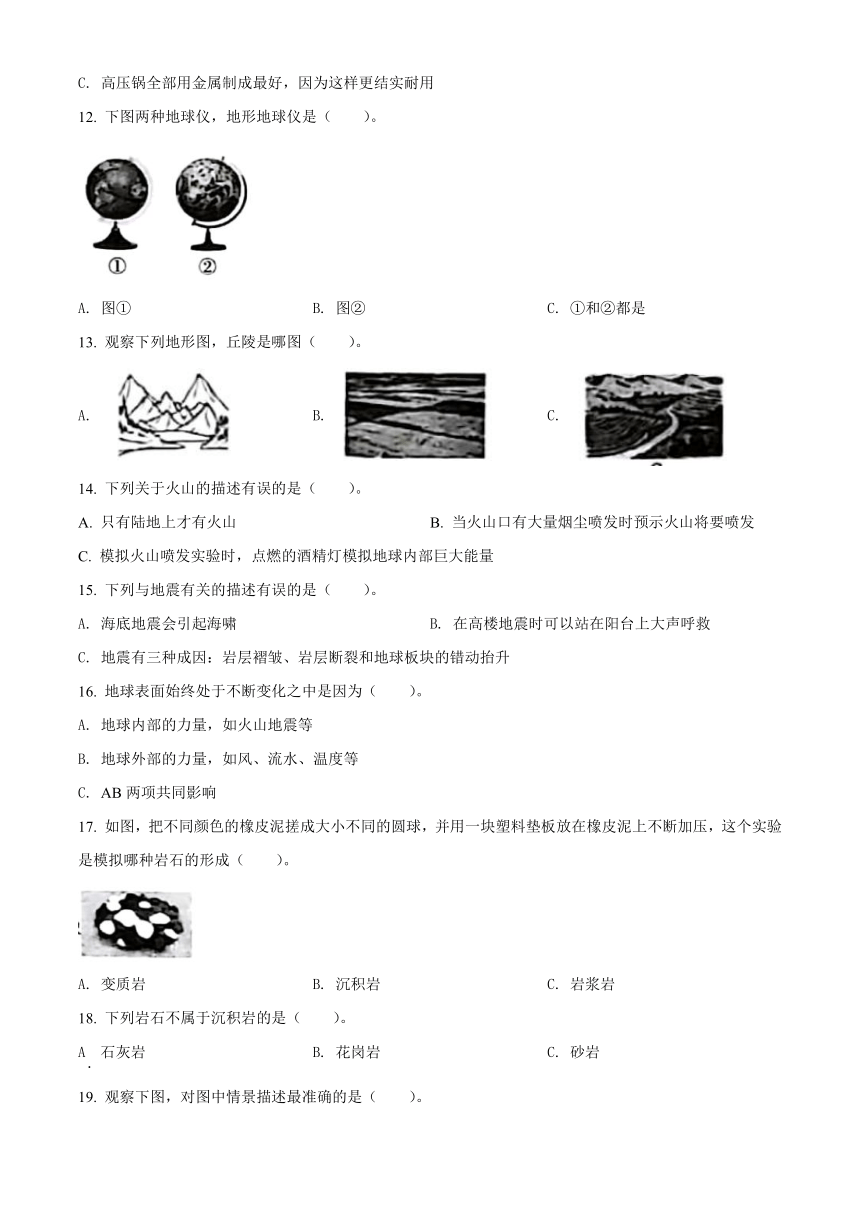 C. 高压锅全部用金属制成最好，因为这样更结实耐用

12. 下图两种地球仪，地形地球仪是（　　）。

①　②

A. 图①　　B. 图②　　C. ①和②都是

13. 观察下列地形图，丘陵是哪图（　　）。

A.　　B.　　C.

14. 下列关于火山的描述有误的是（　　）。

A. 只有陆地上才有火山　　B. 当火山口有大量烟尘喷发时预示火山将要喷发

C. 模拟火山喷发实验时，点燃的酒精灯模拟地球内部巨大能量

15. 下列与地震有关的描述有误的是（　　）。

A. 海底地震会引起海啸　　B. 在高楼地震时可以站在阳台上大声呼救

C. 地震有三种成因：岩层褶皱、岩层断裂和地球板块的错动抬升

16. 地球表面始终处于不断变化之中是因为（　　）。

A. 地球内部的力量，如火山地震等

B. 地球外部的力量，如风、流水、温度等

C. AB 两项共同影响

17. 如图，把不同颜色的橡皮泥搓成大小不同的圆球，并用一块塑料垫板放在橡皮泥上不断加压，这个实验是模拟哪种岩石的形成（　　）。

A. 变质岩　　B. 沉积岩　　C. 岩浆岩

18. 下列岩石不属于沉积岩的是（　　）。

A. 石灰岩　　B. 花岗岩　　C. 砂岩

19. 观察下图，对图中情景描述最准确的是（　　）。